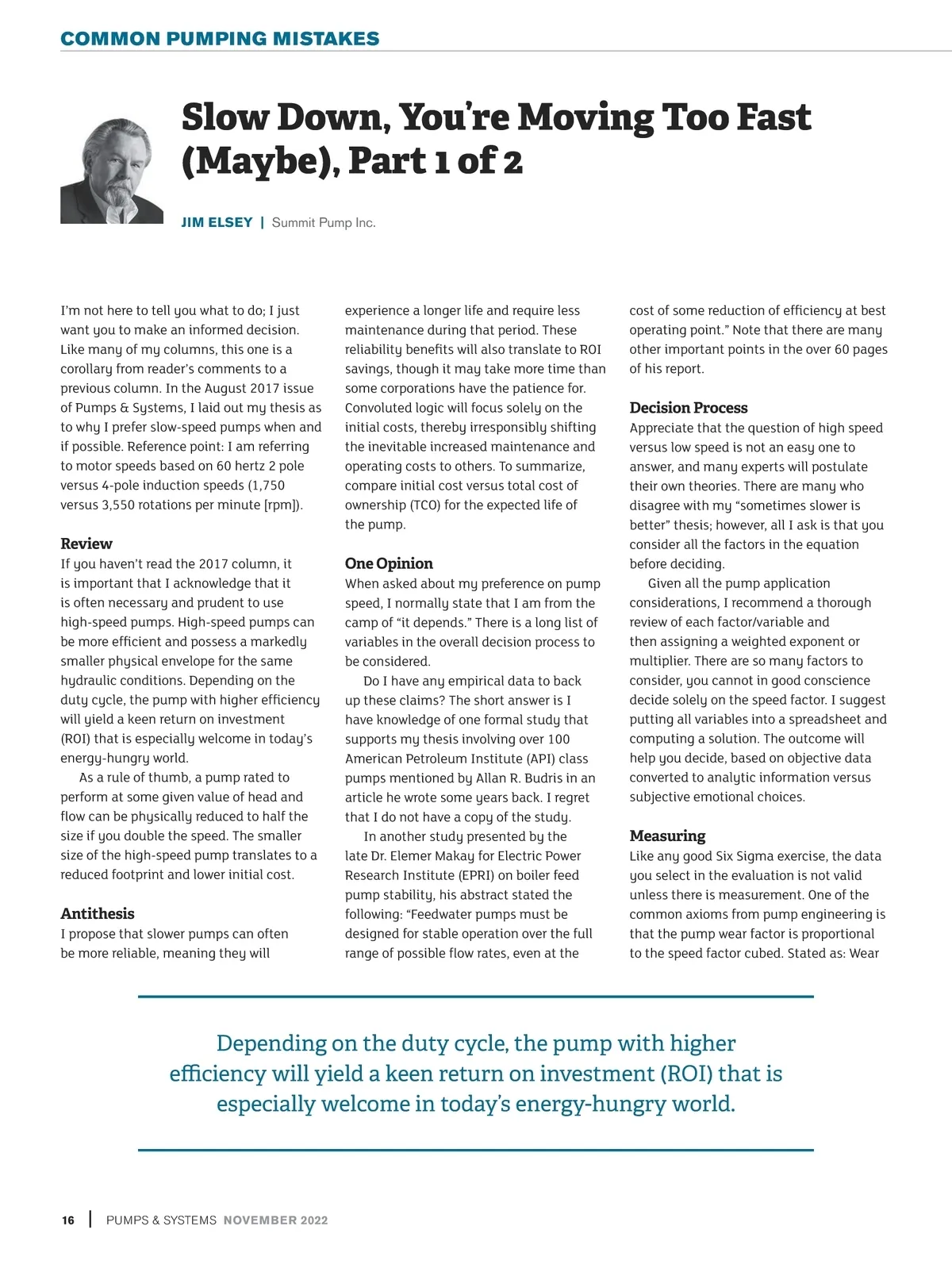 COMMON PUMPING MISTAKES

Slow Down, You're Moving Too Fast (Maybe), Part 1 of 2

JIM ELSEY | Summit Pump Inc.

I'm not here to tell you what to do; I just want you to make an informed decision. Like many of my columns, this one is a corollary from reader's comments to a previous column. In the August 2017 issue of Pumps & Systems, I laid out my thesis as to why I prefer slow-speed pumps when and if possible. Reference point: I am referring to motor speeds based on 60 hertz 2 pole versus 4-pole induction speeds (1,750 versus 3,550 rotations per minute [rpm]).

Review
If you haven't read the 2017 column, it is important that I acknowledge that it is often necessary and prudent to use high-speed pumps. High-speed pumps can be more efficient and possess a markedly smaller physical envelope for the same hydraulic conditions. Depending on the duty cycle, the pump with higher efficiency will yield a keen return on investment (ROI) that is especially welcome in today's energy-hungry world.

As a rule of thumb, a pump rated to perform at some given value of head and flow can be physically reduced to half the size if you double the speed. The smaller size of the high-speed pump translates to a reduced footprint and lower initial cost.

Antithesis
I propose that slower pumps can often be more reliable, meaning they will experience a longer life and require less maintenance during that period. These reliability benefits will also translate to ROI savings, though it may take more time than some corporations have the patience for. Convoluted logic will focus solely on the initial costs, thereby irresponsibly shifting the inevitable increased maintenance and operating costs to others. To summarize, compare initial cost versus total cost of ownership (TCO) for the expected life of the pump.

One Opinion
When asked about my preference on pump speed, I normally state that I am from the camp of "it depends." There is a long list of variables in the overall decision process to be considered.

Do I have any empirical data to back up these claims? The short answer is I have knowledge of one formal study that supports my thesis involving over 100 American Petroleum Institute (API) class pumps mentioned by Allan R. Budris in an article he wrote some years back. I regret that I do not have a copy of the study.

In another study presented by the late Dr. Elemer Makay for Electric Power Research Institute (EPRI) on boiler feed pump stability, his abstract stated the following: "Feedwater pumps must be designed for stable operation over the full range of possible flow rates, even at the cost of some reduction of efficiency at best operating point." Note that there are many other important points in the over 60 pages of his report.

Decision Process
Appreciate that the question of high speed versus low speed is not an easy one to answer, and many experts will postulate their own theories. There are many who disagree with my "sometimes slower is better" thesis; however, all I ask is that you consider all the factors in the equation before deciding.

Given all the pump application considerations, I recommend a thorough review of each factor/variable and then assigning a weighted exponent or multiplier. There are so many factors to consider, you cannot in good conscience decide solely on the speed factor. I suggest putting all variables into a spreadsheet and computing a solution. The outcome will help you decide, based on objective data converted to analytic information versus subjective emotional choices.

Measuring
Like any good Six Sigma exercise, the data you select in the evaluation is not valid unless there is measurement. One of the common axioms from pump engineering is that the pump wear factor is proportional to the speed factor cubed. Stated as: Wear

Depending on the duty cycle, the pump with higher efficiency will yield a keen return on investment (ROI) that is especially welcome in today's energy-hungry world.

16 | PUMPS & SYSTEMS NOVEMBER 2022